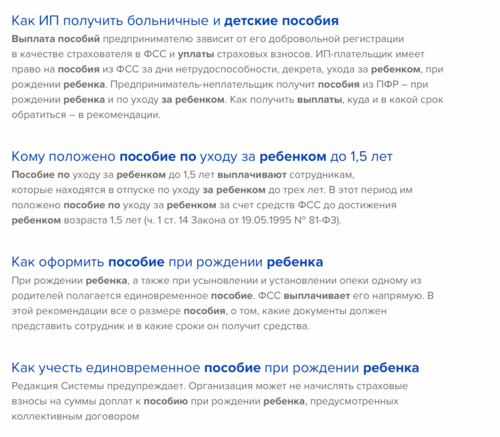 Как ИП получить больничные и детские пособия
Выплата пособий предпринимателю зависит от его добровольной регистрации в качестве страхователя в ФСС и уплаты страховых взносов. ИП-плательщик имеет право на пособия из ФСС за дни нетрудоспособности, декрета, ухода за ребенком, при рождении ребенка. Предприниматель-неплательщик получит пособия из ПФР – при рождении ребенка и по уходу за ребенком. Как получить выплаты, куда и в какой срок обратиться – в рекомендации.

Кому положено пособие по уходу за ребенком до 1,5 лет
Пособие по уходу за ребенком до 1,5 лет выплачивают сотрудникам, которые находятся в отпуске по уходу за ребенком до трех лет. В этот период им положено пособие по уходу за ребенком за счет средств ФСС до достижения ребенком возраста 1,5 лет (ч. 1 ст. 14 Закона от 19.05.1995 № 81-ФЗ).

Как оформить пособие при рождении ребенка
При рождении ребенка, а также при усыновлении и установлении опеки одному из родителей полагается единовременное пособие. ФСС выплачивает его напрямую. В этой рекомендации все о размере пособия, о том, какие документы должен представить сотрудник и в какие сроки он получит средства.

Как учесть единовременное пособие при рождении ребенка
Редакция Системы предупреждает. Организация может не начислять страховые взносы на суммы доплат к пособию при рождении ребенка, предусмотренных коллективным договором